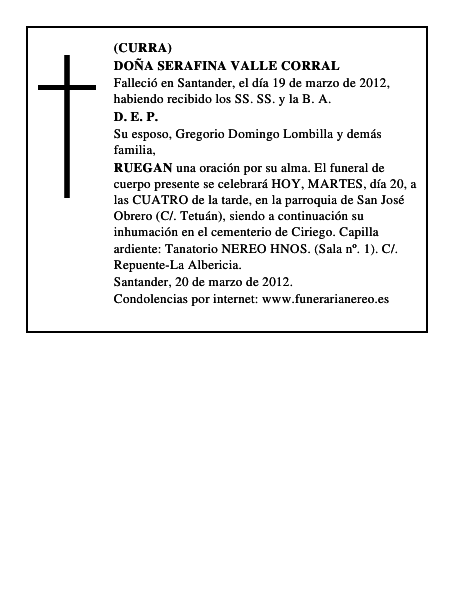 (CURRA)
DOÑA SERAFINA VALLE CORRAL
Falleció en Santander, el día 19 de marzo de 2012, habiendo recibido los SS. SS. y la B. A.
D. E. P.
Su esposo, Gregorio Domingo Lombilla y demás familia,
RUEGAN una oración por su alma. El funeral de cuerpo presente se celebrará HOY, MARTES, día 20, a las CUATRO de la tarde, en la parroquia de San José Obrero (C/. Tetuán), siendo a continuación su inhumación en el cementerio de Ciriego. Capilla ardiente: Tanatorio NEREO HNOS. (Sala nº. 1). C/. Repuente-La Albericia.
Santander, 20 de marzo de 2012.
Condolencias por internet: www.funerarianereo.es